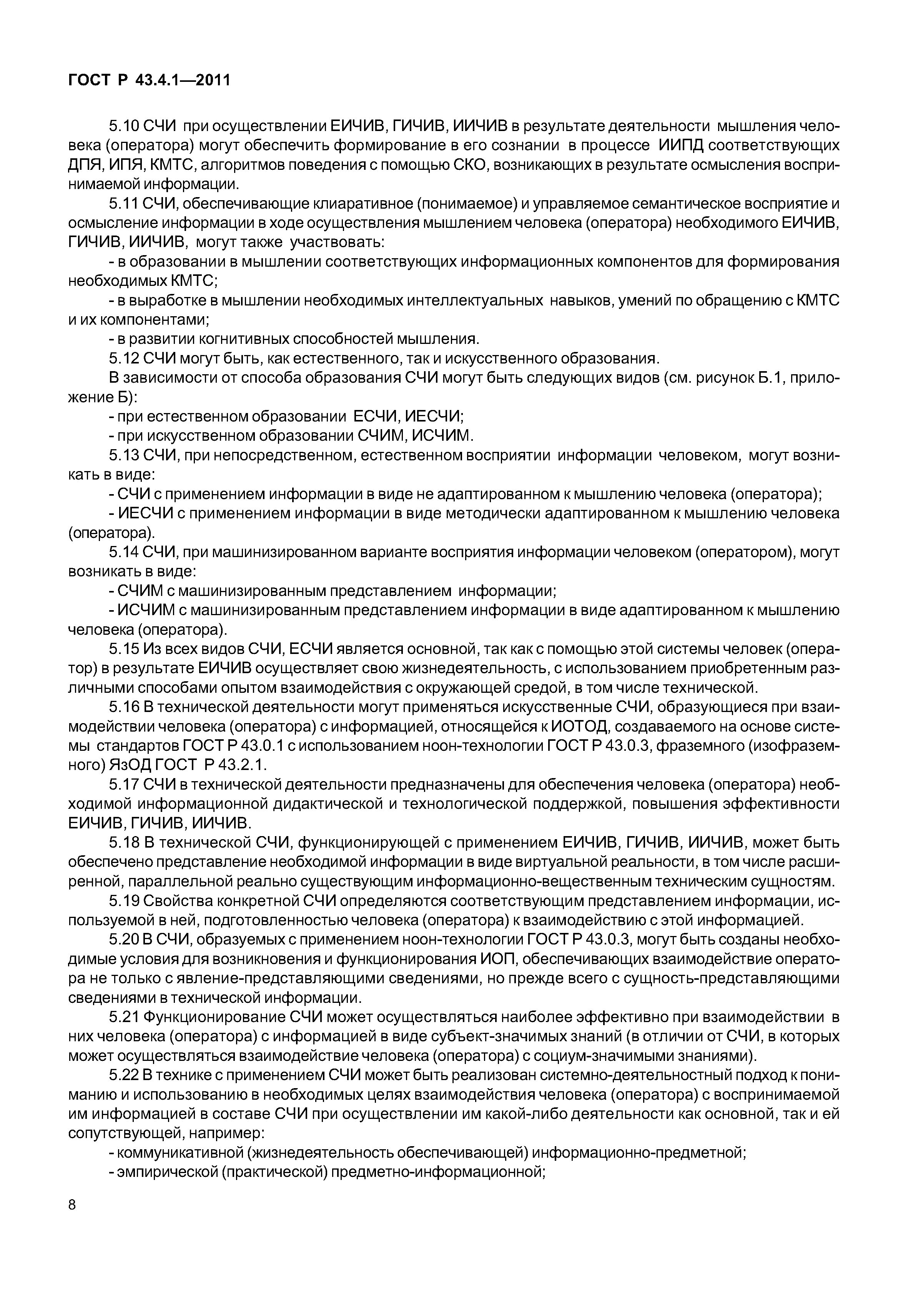 ГОСТ Р 43.4.1—2011

5.10 СЧИ при осуществлении ЕИЧИВ, ГИЧИВ, ИИЧИВ в результате деятельности мышления человека (оператора) могут обеспечить формирование в его сознании в процессе ИИПД соответствующих ДПЯ, ИПЯ, КМТС, алгоритмов поведения с помощью СКО, возникающих в результате осмысления воспринимаемой информации.

5.11 СЧИ, обеспечивающие клиаративное (понимаемое) и управляемое семантическое восприятие и осмысление информации в ходе осуществления мышлением человека (оператора) необходимого ЕИЧИВ, ГИЧИВ, ИИЧИВ, могут также участвовать:

- в образовании в мышлении соответствующих информационных компонентов для формирования необходимых КМТС;

- в выработке в мышлении необходимых интеллектуальных навыков, умений по обращению с КМТС и их компонентами;

- в развитии когнитивных способностей мышления.

5.12 СЧИ могут быть, как естественного, так и искусственного образования.

В зависимости от способа образования СЧИ могут быть следующих видов (см. рисунок Б.1, приложение Б):

- при естественном образовании ЕСЧИ, ИЕСЧИ;

- при искусственном образовании СЧИМ, ИСЧИМ.

5.13 СЧИ, при непосредственном, естественном восприятии информации человеком, могут возникать в виде:

- СЧИ с применением информации в виде не адаптированном к мышлению человека (оператора);

- ИЕСЧИ с применением информации в виде методически адаптированном к мышлению человека (оператора).

5.14 СЧИ, при машинизированном варианте восприятия информации человеком (оператором), могут возникать в виде:

- СЧИМ с машинизированным представлением информации;

- ИСЧИМ с машинизированным представлением информации в виде адаптированном к мышлению человека (оператора).

5.15 Из всех видов СЧИ, ЕСЧИ является основной, так как с помощью этой системы человек (оператор) в результате ЕИЧИВ осуществляет свою жизнедеятельность, с использованием приобретенным различными способами опытом взаимодействия с окружающей средой, в том числе технической.

5.16 В технической деятельности могут применяться искусственные СЧИ, образующиеся при взаимодействии человека (оператора) с информацией, относящейся к ИОТОД, создаваемого на основе системы стандартов ГОСТ Р 43.0.1 с использованием ноон-технологии ГОСТ Р 43.0.3, фраземного (изофраземного) ЯзОД ГОСТ Р 43.2.1.

5.17 СЧИ в технической деятельности предназначены для обеспечения человека (оператора) необходимой информационной дидактической и технологической поддержкой, повышения эффективности ЕИЧИВ, ГИЧИВ, ИИЧИВ.

5.18 В технической СЧИ, функционирующей с применением ЕИЧИВ, ГИЧИВ, ИИЧИВ, может быть обеспечено представление необходимой информации в виде виртуальной реальности, в том числе расширенной, параллельной реально существующим информационно-вещественным техническим сущностям.

5.19 Свойства конкретной СЧИ определяются соответствующим представлением информации, используемой в ней, подготовленностью человека (оператора) к взаимодействию с этой информацией.

5.20 В СЧИ, образуемых с применением ноон-технологии ГОСТ Р 43.0.3, могут быть созданы необходимые условия для возникновения и функционирования ИОП, обеспечивающих взаимодействие оператора не только с явление-представляющими сведениями, но прежде всего с сущность-представляющими сведениями в технической информации.

5.21 Функционирование СЧИ может осуществляться наиболее эффективно при взаимодействии в них человека (оператора) с информацией в виде субъект-значимых знаний (в отличии от СЧИ, в которых может осуществляться взаимодействие человека (оператора) с социум-значимыми знаниями).

5.22 В технике с применением СЧИ может быть реализован системно-деятельностный подход к пониманию и использованию в необходимых целях взаимодействия человека (оператора) с воспринимаемой им информацией в составе СЧИ при осуществлении им какой-либо деятельности как основной, так и ей сопутствующей, например:

- коммуникативной (жизнедеятельность обеспечивающей) информационно-предметной;

- эмпирической (практической) предметно-информационной;

8